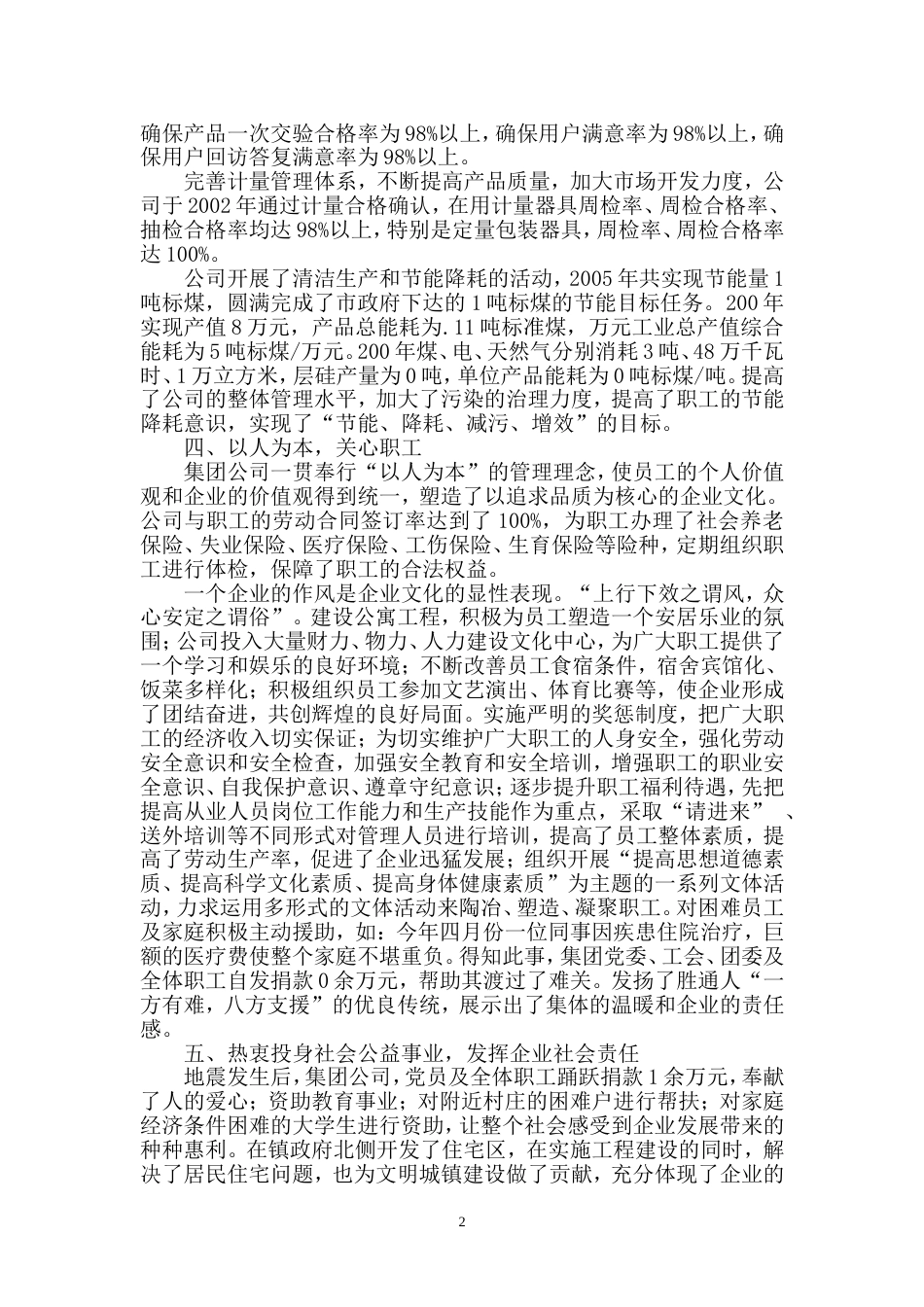 确保产品一次交验合格率为98%以上，确保用户满意率为98%以上，确保用户回访答复满意率为98%以上。

完善计量管理体系，不断提高产品质量，加大市场开发力度，公司于2002年通过计量合格确认，在用计量器具周检率、周检合格率、抽检合格率均达98%以上，特别是定量包装器具，周检率、周检合格率达100%。

公司开展了清洁生产和节能降耗的活动，2005年共实现节能量1吨标煤，圆满完成了市政府下达的1吨标煤的节能目标任务。200年实现产值8万元，产品总能耗为.11吨标准煤，万元工业总产值综合能耗为5吨标煤/万元。200年煤、电、天然气分别消耗3吨、48万千瓦时、1万立方米，层硅产量为0吨，单位产品能耗为0吨标煤/吨。提高了公司的整体管理水平，加大了污染的治理力度，提高了职工的节能降耗意识，实现了“节能、降耗、减污、增效”的目标。

四、以人为本，关心职工

集团公司一贯奉行“以人为本”的管理理念，使员工的个人价值观和企业的价值观得到统一，塑造了以追求品质为核心的企业文化。公司与职工的劳动合同签订率达到了100%，为职工办理了社会养老保险、失业保险、医疗保险、工伤保险、生育保险等险种，定期组织职工进行体检，保障了职工的合法权益。

一个企业的作风是企业文化的显性表现。“上行下效之谓风，众心安定之谓俗”。建设公寓工程，积极为员工塑造一个安居乐业的氛围；公司投入大量财力、物力、人力建设文化中心，为广大职工提供了一个学习和娱乐的良好环境；不断改善员工食宿条件，宿舍宾馆化、饭菜多样化；积极组织员工参加文艺演出、体育比赛等，使企业形成了团结奋进，共创辉煌的良好局面。实施严明的奖惩制度，把广大职工的经济收入切实保证；为切实维护广大职工的人身安全，强化劳动安全意识和安全检查，加强安全教育和安全培训，增强职工的职业安全意识、自我保护意识、遵章守纪意识；逐步提升职工福利待遇，先把提高从业人员岗位工作能力和生产技能作为重点，采取“请进来”、送外培训等不同形式对管理人员进行培训，提高了员工整体素质，提高了劳动生产率，促进了企业迅猛发展；组织开展“提高思想道德素质、提高科学文化素质、提高身体健康素质”为主题的一系列文体活动，力求运用多形式的文体活动来陶冶、塑造、凝聚职工。对困难员工及家庭积极主动援助，如：今年四月份一位同事因疾患住院治疗，巨额的医疗费使整个家庭不堪重负。得知此事，集团党委、工会、团委及全体职工自发捐款0余万元，帮助其渡过了难关。发扬了胜通人“一方有难，八方支援”的优良传统，展示出了集体的温暖和企业的责任感。

五、热衷投身社会公益事业，发挥企业社会责任

地震发生后，集团公司，党员及全体职工踊跃捐款1余万元，奉献了人的爱心；资助教育事业；对附近村庄的困难户进行帮扶；对家庭经济条件困难的大学生进行资助，让整个社会感受到企业发展带来的种种惠利。在镇政府北侧开发了住宅区，在实施工程建设的同时，解决了居民住宅问题，也为文明城镇建设做了贡献，充分体现了企业的

2